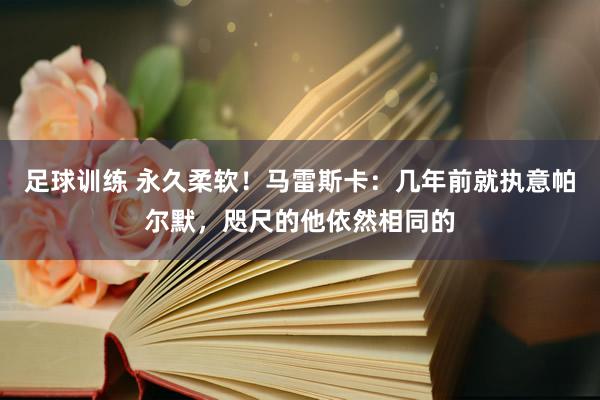 足球训练 永久柔软！马雷斯卡：几年前就执意帕尔默，咫尺的他依然相同的